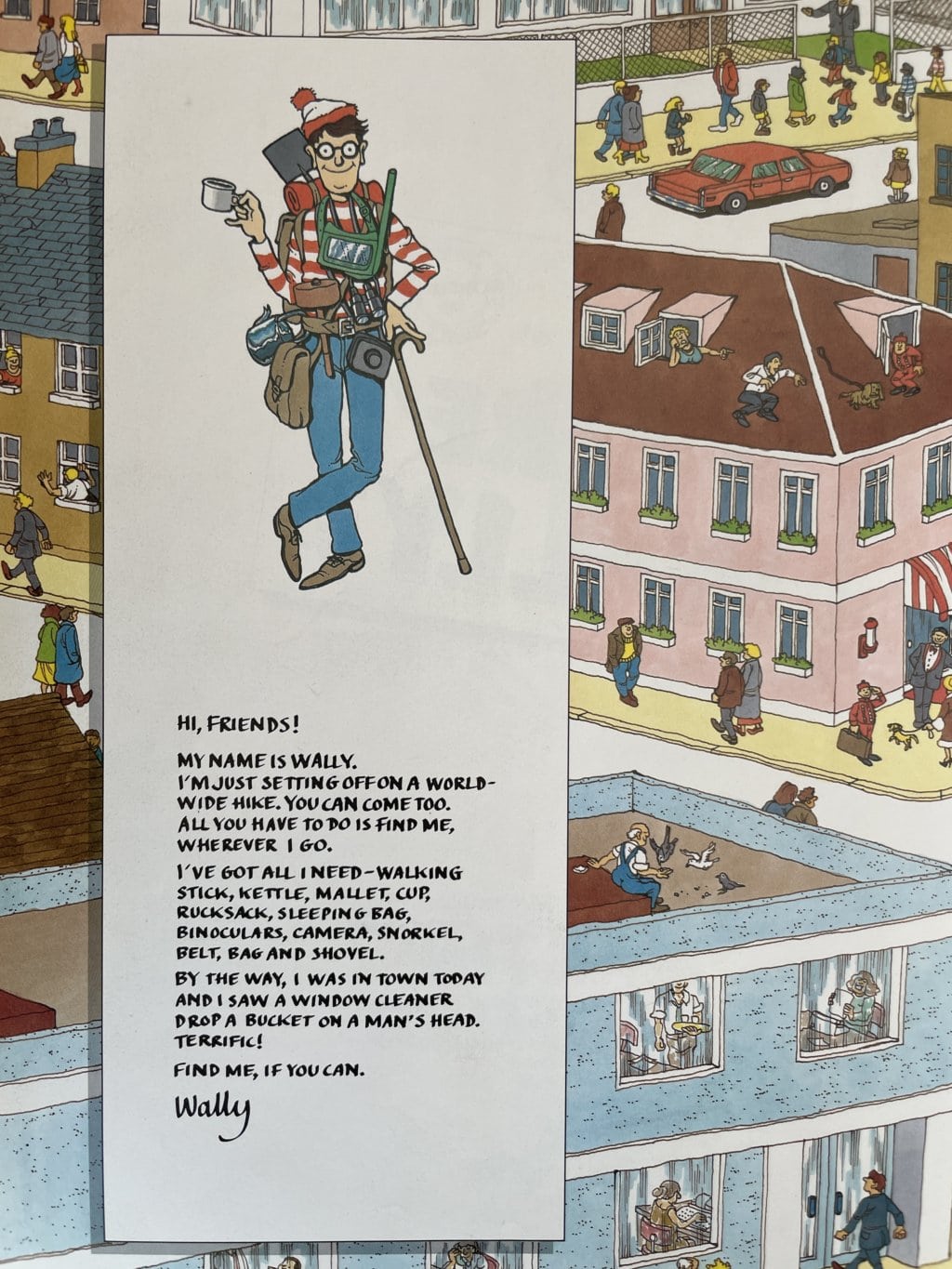 HI, FRIENDS!

MY NAME IS WALLY. I'M JUST SETTING OFF ON A WORLD-WIDE HIKE. YOU CAN COME TOO. ALL YOU HAVE TO DO IS FIND ME, WHEREVER I GO.

I'VE GOT ALL I NEED-WALKING STICK, KETTLE, MALLET, CUP, RUCKSACK, SLEEPING BAG, BINOCULARS, CAMERA, SNORKEL, BELT, BAG AND SHOVEL.

BY THE WAY, I WAS IN TOWN TODAY AND I SAW A WINDOW CLEANER DROP A BUCKET ON A MAN'S HEAD. TERRIFIC!

FIND ME, IF YOU CAN.

Wally